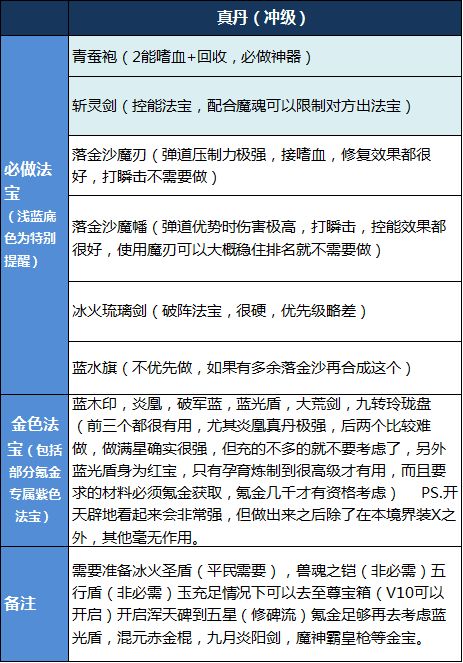 |  | 真丹（冲级） |
|---|---|
| 必做法宝（浅蓝底色为特别提醒） | 青蚕袍（2能嗜血+回收，必做神器） |
|  | 斩灵剑（控能法宝，配合魔魂可以限制对方出法宝） |
|  | 落金沙魔刃（弹道压制力极强，接嗜血，修复效果都很好，打瞬击不需要做） |
|  | 落金沙魔幡（弹道优势时伤害极高，打瞬击，控能效果都很好，使用魔刃可以大概稳住排名就不需要做） |
|  | 冰火琉璃剑（破阵法宝，很硬，优先级略差） |
|  | 蓝水旗（不优先做，如果有多余落金沙再合成这个） |
| 金色法宝（包括部分氪金专属紫色法宝） | 蓝木印，炎凰，破军蓝，蓝光盾，大荒剑，九转玲珑盘（前三个都很有用，尤其炎凰真丹极强，后两个比较难做，做满星确实很强，但充的不多的就不要考虑了，另外蓝光盾身为红宝，只有孕育炼制到很高级才有用，而且要求的材料必须氪金获取，氪金几千才有资格考虑） PS.开天辟地看起来会非常强，但做出来之后除了在本境界装X之外，其他毫无作用。 |
| 备注 | 需要准备冰火圣盾（平民需要），兽魂之铠（非必需）五行盾（非必需）玉充足情况下可以去至尊宝箱（V10可以开启）开启浑天碑到五星（修碑流）氪金足够再去考虑蓝光盾，混元赤金棍，九月炎阳剑，魔神霸皇枪等金宝。 |